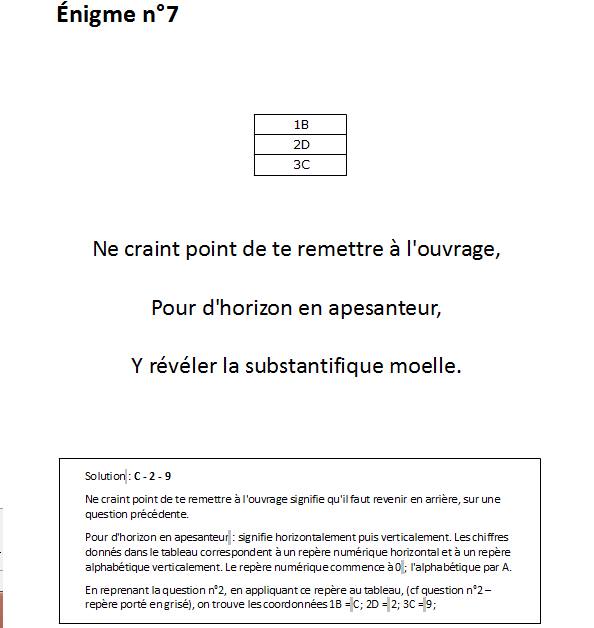 Énigme n°7

| 1B |
|---|
| 2D |
| 3C |

Ne craint point de te remettre à l'ouvrage,

Pour d'horizon en apesanteur,

Y révéler la substantifique moelle.

Solution : C - 2 - 9

Ne craint point de te remettre à l'ouvrage signifie qu'il faut revenir en arrière, sur une question précédente.

Pour d'horizon en apesanteur : signifie horizontalement puis verticalement. Les chiffres donnés dans le tableau correspondent à un repère numérique horizontal et à un repère alphabétique verticalement. Le repère numérique commence à 0 ; l'alphabétique par A.

En reprenant la question n°2, en appliquant ce repère au tableau, (cf question n°2 – repère porté en grisé), on trouve les coordonnées 1B = C; 2D = 2; 3C = 9;